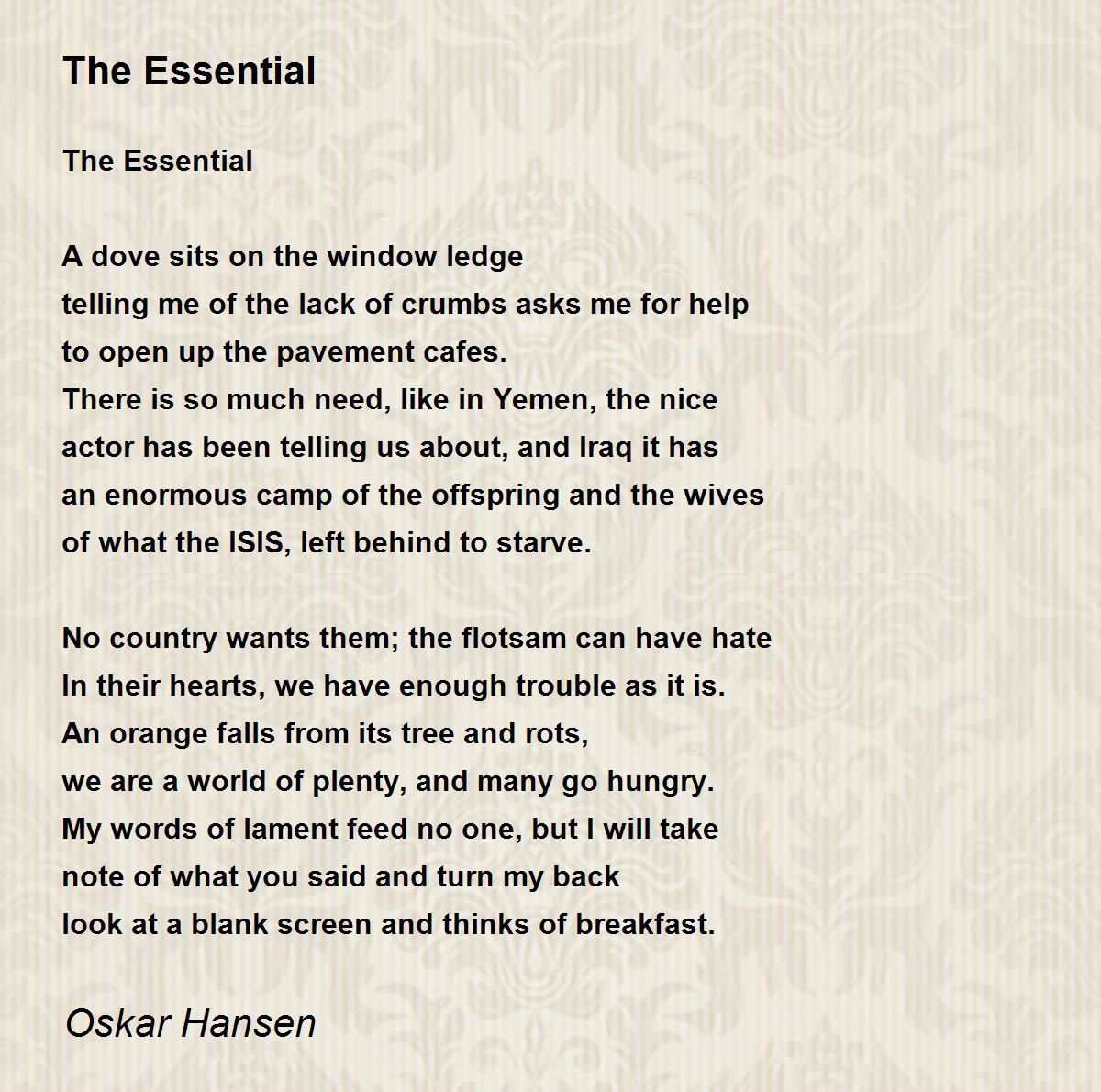 The Essential

The Essential

A dove sits on the window ledge
telling me of the lack of crumbs asks me for help
to open up the pavement cafes.
There is so much need, like in Yemen, the nice
actor has been telling us about, and Iraq it has
an enormous camp of the offspring and the wives
of what the ISIS, left behind to starve.

No country wants them; the flotsam can have hate
In their hearts, we have enough trouble as it is.
An orange falls from its tree and rots,
we are a world of plenty, and many go hungry.
My words of lament feed no one, but I will take
note of what you said and turn my back
look at a blank screen and thinks of breakfast.

Oskar Hansen